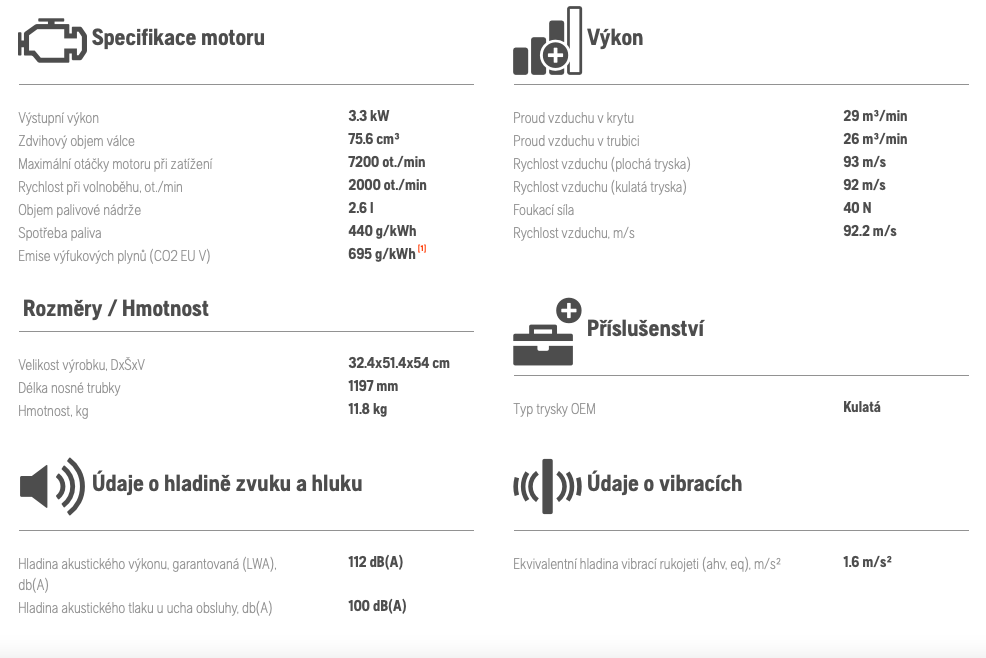 Specifikace motoru

| | |
|---|---|
| Výstupní výkon | 3.3 kW |
| Zdvihový objem válce | 75.6 cm³ |
| Maximální otáčky motoru při zatížení | 7200 ot./min |
| Rychlost při volnoběhu, ot./min | 2000 ot./min |
| Objem palivové nádrže | 2.6 l |
| Spotřeba paliva | 440 g/kWh |
| Emise výfukových plynů (CO2 EU V) | 695 g/kWh [1] |

Rozměry / Hmotnost

| | |
|---|---|
| Velikost výrobku, DxŠxV | 32.4x51.4x54 cm |
| Délka nosné trubky | 1197 mm |
| Hmotnost, kg | 11.8 kg |

Údaje o hladině zvuku a hluku

| | |
|---|---|
| Hladina akustického výkonu, garantovaná (LWA), db(A) | 112 dB(A) |
| Hladina akustického tlaku u ucha obsluhy, db(A) | 100 dB(A) |

Výkon

| | |
|---|---|
| Proud vzduchu v krytu | 29 m³/min |
| Proud vzduchu v trubici | 26 m³/min |
| Rychlost vzduchu (plochá tryska) | 93 m/s |
| Rychlost vzduchu (kulatá tryska) | 92 m/s |
| Foukací síla | 40 N |
| Rychlost vzduchu, m/s | 92.2 m/s |

Příslušenství

| | |
|---|---|
| Typ trysky OEM | Kulatá |

Údaje o vibracích

| | |
|---|---|
| Ekvivalentní hladina vibrací rukojeti (ahv, eq), m/s² | 1.6 m/s² |